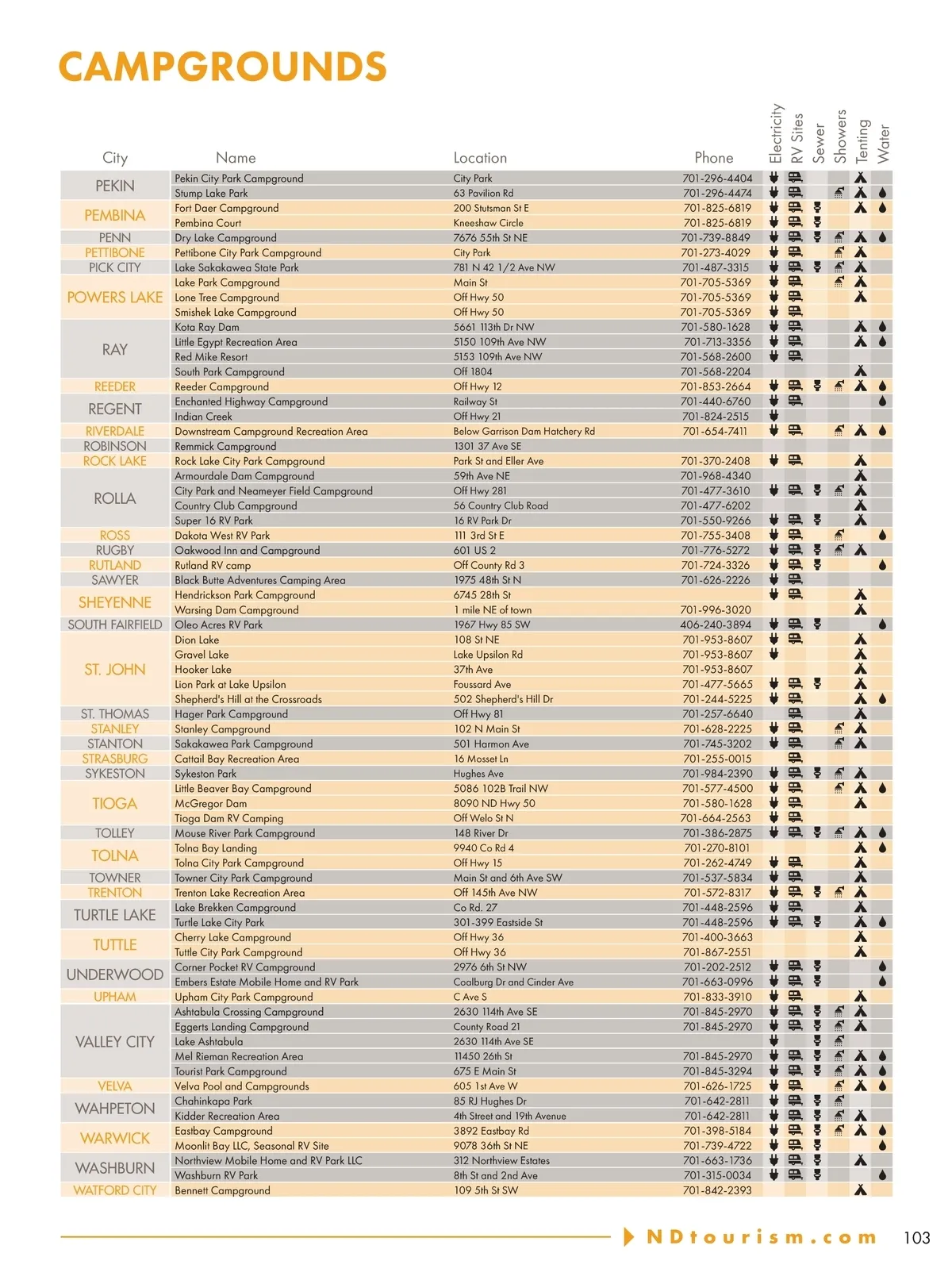 CAMPGROUNDS

| City | Name | Location | Phone | Electricity | RV Sites | Sewer | Showers | Tenting | Water |
|---|---|---|---|---|---|---|---|---|---|
| PEKIN | Pekin City Park Campground | City Park | 701-296-4404 | | | | | | |
| | Stump Lake Park | 63 Pavilion Rd | 701-296-4474 | | | | | | |
| PEMBINA | Fort Daer Campground | 200 Stutsman St E | 701-825-6819 | | | | | | |
| | Pembina Court | Kneeshaw Circle | 701-825-6819 | | | | | | |
| PENN | Dry Lake Campground | 7676 55th St NE | 701-739-8849 | | | | | | |
| PETTIBONE | Pettibone City Park Campground | City Park | 701-273-4029 | | | | | | |
| PICK CITY | Lake Sakakawea State Park | 781 N 42 1/2 Ave NW | 701-487-3315 | | | | | | |
| POWERS LAKE | Lake Park Campground | Main St | 701-705-5369 | | | | | | |
| | Lone Tree Campground | Off Hwy 50 | 701-705-5369 | | | | | | |
| | Smishek Lake Campground | Off Hwy 50 | 701-705-5369 | | | | | | |
| RAY | Kota Ray Dam | 5661 113th Dr NW | 701-580-1628 | | | | | | |
| | Little Egypt Recreation Area | 5150 109th Ave NW | 701-713-3356 | | | | | | |
| | Red Mike Resort | 5153 109th Ave NW | 701-568-2600 | | | | | | |
| | South Park Campground | Off 1804 | 701-568-2204 | | | | | | |
| REEDER | Reeder Campground | Off Hwy 12 | 701-853-2664 | | | | | | |
| REGENT | Enchanted Highway Campground | Railway St | 701-440-6760 | | | | | | |
| | Indian Creek | Off Hwy 21 | 701-824-2515 | | | | | | |
| RIVERDALE | Downstream Campground Recreation Area | Below Garrison Dam Hatchery Rd | 701-654-7411 | | | | | | |
| ROBINSON | Remmick Campground | 1301 37 Ave SE | | | | | | | |
| ROCK LAKE | Rock Lake City Park Campground | Park St and Eller Ave | 701-370-2408 | | | | | | |
| ROLLA | Armourdale Dam Campground | 59th Ave NE | 701-968-4340 | | | | | | |
| | City Park and Neameyer Field Campground | Off Hwy 281 | 701-477-3610 | | | | | | |
| | Country Club Campground | 56 Country Club Road | 701-477-6202 | | | | | | |
| | Super 16 RV Park | 16 RV Park Dr | 701-550-9266 | | | | | | |
| ROSS | Dakota West RV Park | 111 3rd St E | 701-755-3408 | | | | | | |
| RUGBY | Oakwood Inn and Campground | 601 US 2 | 701-776-5272 | | | | | | |
| RUTLAND | Rutland RV camp | Off County Rd 3 | 701-724-3326 | | | | | | |
| SAWYER | Black Butte Adventures Camping Area | 1975 48th St N | 701-626-2226 | | | | | | |
| SHEYENNE | Hendrickson Park Campground | 6745 28th St | | | | | | | |
| | Warsing Dam Campground | 1 mile NE of town | 701-996-3020 | | | | | | |
| SOUTH FAIRFIELD | Oleo Acres RV Park | 1967 Hwy 85 SW | 406-240-3894 | | | | | | |
| ST. JOHN | Dion Lake | 108 St NE | 701-953-8607 | | | | | | |
| | Gravel Lake | Lake Upsilon Rd | 701-953-8607 | | | | | | |
| | Hooker Lake | 37th Ave | 701-953-8607 | | | | | | |
| | Lion Park at Lake Upsilon | Foussard Ave | 701-477-5665 | | | | | | |
| | Shepherd's Hill at the Crossroads | 502 Shepherd's Hill Dr | 701-244-5225 | | | | | | |
| ST. THOMAS | Hager Park Campground | Off Hwy 81 | 701-257-6640 | | | | | | |
| STANLEY | Stanley Campground | 102 N Main St | 701-628-2225 | | | | | | |
| STANTON | Sakakawea Park Campground | 501 Harmon Ave | 701-745-3202 | | | | | | |
| STRASBURG | Cattail Bay Recreation Area | 16 Mosset Ln | 701-255-0015 | | | | | | |
| SYKESTON | Sykeston Park | Hughes Ave | 701-984-2390 | | | | | | |
| TIOGA | Little Beaver Bay Campground | 5086 102B Trail NW | 701-577-4500 | | | | | | |
| | McGregor Dam | 8090 ND Hwy 50 | 701-580-1628 | | | | | | |
| | Tioga Dam RV Camping | Off Welo St N | 701-664-2563 | | | | | | |
| TOLLEY | Mouse River Park Campground | 148 River Dr | 701-386-2875 | | | | | | |
| TOLNA | Tolna Bay Landing | 9940 Co Rd 4 | 701-270-8101 | | | | | | |
| | Tolna City Park Campground | Off Hwy 15 | 701-262-4749 | | | | | | |
| TOWNER | Towner City Park Campground | Main St and 6th Ave SW | 701-537-5834 | | | | | | |
| TRENTON | Trenton Lake Recreation Area | Off 145th Ave NW | 701-572-8317 | | | | | | |
| TURTLE LAKE | Lake Brekken Campground | Co Rd. 27 | 701-448-2596 | | | | | | |
| | Turtle Lake City Park | 301-399 Eastside St | 701-448-2596 | | | | | | |
| TUTTLE | Cherry Lake Campground | Off Hwy 36 | 701-400-3663 | | | | | | |
| | Tuttle City Park Campground | Off Hwy 36 | 701-867-2551 | | | | | | |
| UNDERWOOD | Corner Pocket RV Campground | 2976 6th St NW | 701-202-2512 | | | | | | |
| | Embers Estate Mobile Home and RV Park | Coalburg Dr and Cinder Ave | 701-663-0996 | | | | | | |
| UPHAM | Upham City Park Campground | C Ave S | 701-833-3910 | | | | | | |
| VALLEY CITY | Ashtabula Crossing Campground | 2630 114th Ave SE | 701-845-2970 | | | | | | |
| | Eggerts Landing Campground | County Road 21 | 701-845-2970 | | | | | | |
| | Lake Ashtabula | 2630 114th Ave SE | | | | | | | |
| | Mel Rieman Recreation Area | 11450 26th St | 701-845-2970 | | | | | | |
| | Tourist Park Campground | 675 E Main St | 701-845-3294 | | | | | | |
| VELVA | Velva Pool and Campgrounds | 605 1st Ave W | 701-626-1725 | | | | | | |
| WAHPETON | Chahinkapa Park | 85 RJ Hughes Dr | 701-642-2811 | | | | | | |
| | Kidder Recreation Area | 4th Street and 19th Avenue | 701-642-2811 | | | | | | |
| WARWICK | Eastbay Campground | 3892 Eastbay Rd | 701-398-5184 | | | | | | |
| | Moonlit Bay LLC, Seasonal RV Site | 9078 36th St NE | 701-739-4722 | | | | | | |
| WASHBURN | Northview Mobile Home and RV Park LLC | 312 Northview Estates | 701-663-1736 | | | | | | |
| | Washburn RV Park | 8th St and 2nd Ave | 701-315-0034 | | | | | | |
| WATFORD CITY | Bennett Campground | 109 5th St SW | 701-842-2393 | | | | | | |

NDtourism.com 103